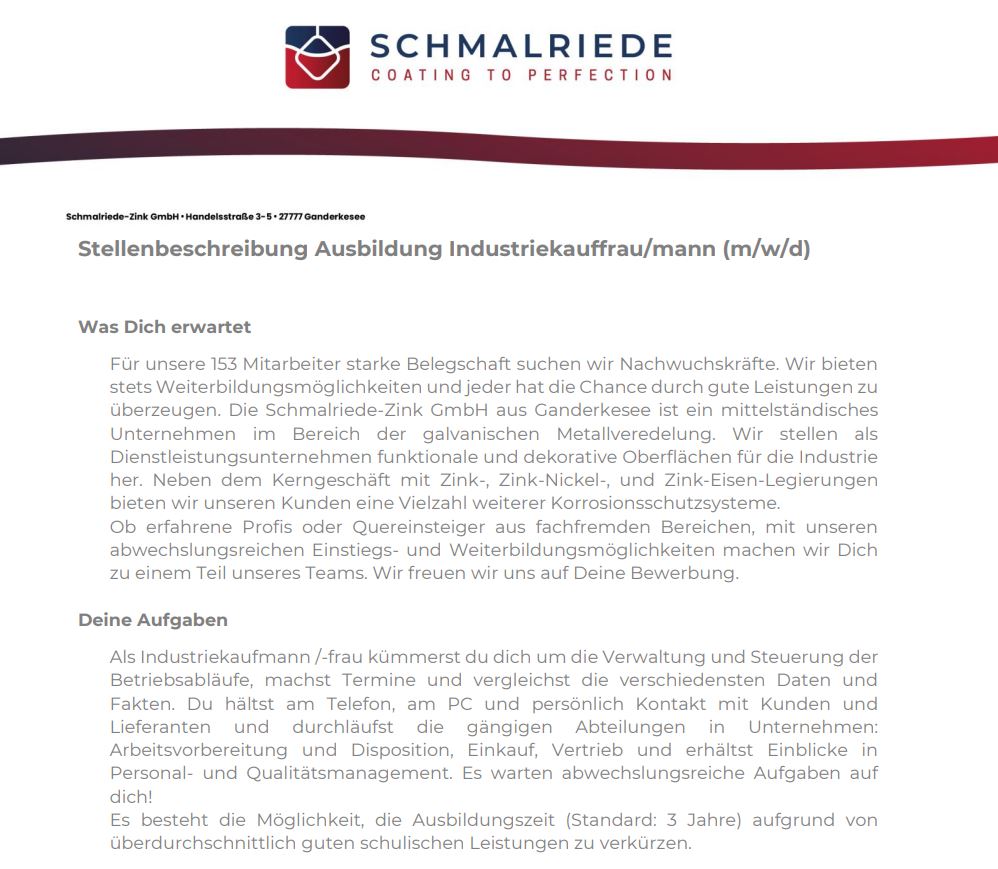 SCHMALRIEDE
COATING TO PERFECTION

Schmalriede-Zink GmbH • Handelsstraße 3-5 • 27777 Ganderkesee

Stellenbeschreibung Ausbildung Industriekauffrau/mann (m/w/d)

Was Dich erwartet

Für unsere 153 Mitarbeiter starke Belegschaft suchen wir Nachwuchskräfte. Wir bieten stets Weiterbildungsmöglichkeiten und jeder hat die Chance durch gute Leistungen zu überzeugen. Die Schmalriede-Zink GmbH aus Ganderkesee ist ein mittelständisches Unternehmen im Bereich der galvanischen Metallveredelung. Wir stellen als Dienstleistungsunternehmen funktionale und dekorative Oberflächen für die Industrie her. Neben dem Kerngeschäft mit Zink-, Zink-Nickel-, und Zink-Eisen-Legierungen bieten wir unseren Kunden eine Vielzahl weiterer Korrosionsschutzsysteme.
Ob erfahrene Profis oder Quereinsteiger aus fachfremden Bereichen, mit unseren abwechslungsreichen Einstiegs- und Weiterbildungsmöglichkeiten machen wir Dich zu einem Teil unseres Teams. Wir freuen wir uns auf Deine Bewerbung.

Deine Aufgaben

Als Industriekaufmann /-frau kümmerst du dich um die Verwaltung und Steuerung der Betriebsabläufe, machst Termine und vergleichst die verschiedensten Daten und Fakten. Du hältst am Telefon, am PC und persönlich Kontakt mit Kunden und Lieferanten und durchläufst die gängigen Abteilungen in Unternehmen: Arbeitsvorbereitung und Disposition, Einkauf, Vertrieb und erhältst Einblicke in Personal- und Qualitätsmanagement. Es warten abwechslungsreiche Aufgaben auf dich!
Es besteht die Möglichkeit, die Ausbildungszeit (Standard: 3 Jahre) aufgrund von überdurchschnittlich guten schulischen Leistungen zu verkürzen.